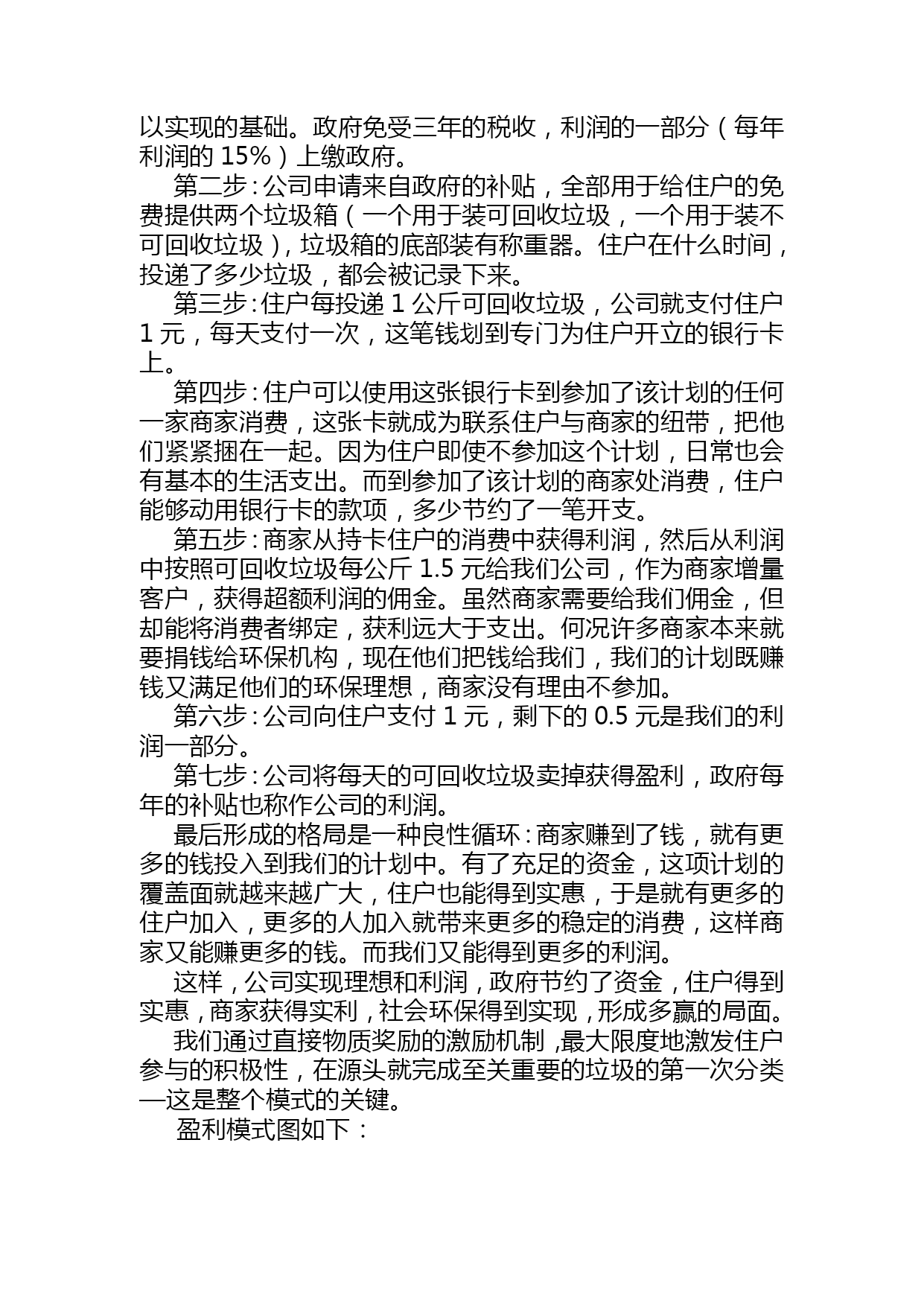 以实现的基础。政府免受三年的税收，利润的一部分（每年利润的 15%）上缴政府。

第二步：公司申请来自政府的补贴，全部用于给住户的免费提供两个垃圾箱（一个用于装可回收垃圾，一个用于装不可回收垃圾），垃圾箱的底部装有称重器。住户在什么时间，投递了多少垃圾，都会被记录下来。

第三步：住户每投递 1 公斤可回收垃圾，公司就支付住户 1 元，每天支付一次，这笔钱划到专门为住户开立的银行卡上。

第四步：住户可以使用这张银行卡到参加了该计划的任何一家商家消费，这张卡就成为联系住户与商家的纽带，把他们紧紧捆在一起。因为住户即使不参加这个计划，日常也会有基本的生活支出。而到参加了该计划的商家处消费，住户能够动用银行卡的款项，多少节约了一笔开支。

第五步：商家从持卡住户的消费中获得利润，然后从利润中按照可回收垃圾每公斤 1.5 元给我们公司，作为商家增量客户，获得超额利润的佣金。虽然商家需要给我们佣金，但却能将消费者绑定，获利远大于支出。何况许多商家本来就要捐钱给环保机构，现在他们把钱给我们，我们的计划既赚钱又满足他们的环保理想，商家没有理由不参加。

第六步：公司向住户支付 1 元，剩下的 0.5 元是我们的利润一部分。

第七步：公司将每天的可回收垃圾卖掉获得盈利，政府每年的补贴也称作公司的利润。

最后形成的格局是一种良性循环：商家赚到了钱，就有更多的钱投入到我们的计划中。有了充足的资金，这项计划的覆盖面就越来越广大，住户也能得到实惠，于是就有更多的住户加入，更多的人加入就带来更多的稳定的消费，这样商家又能赚更多的钱。而我们又能得到更多的利润。

这样，公司实现理想和利润，政府节约了资金，住户得到实惠，商家获得实利，社会环保得到实现，形成多赢的局面。

我们通过直接物质奖励的激励机制，最大限度地激发住户参与的积极性，在源头就完成至关重要的垃圾的第一次分类—这是整个模式的关键。

盈利模式图如下：